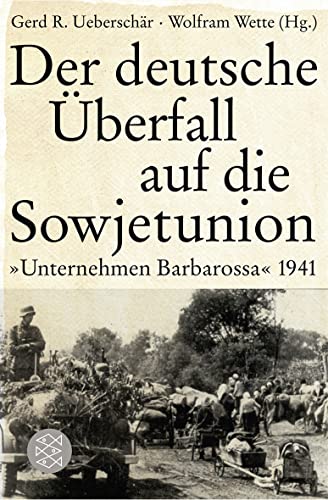 Gerd R. Ueberschär · Wolfram Wette (Hg.)

Der deutsche Überfall auf die Sowjetunion

»Unternehmen Barbarossa« 1941